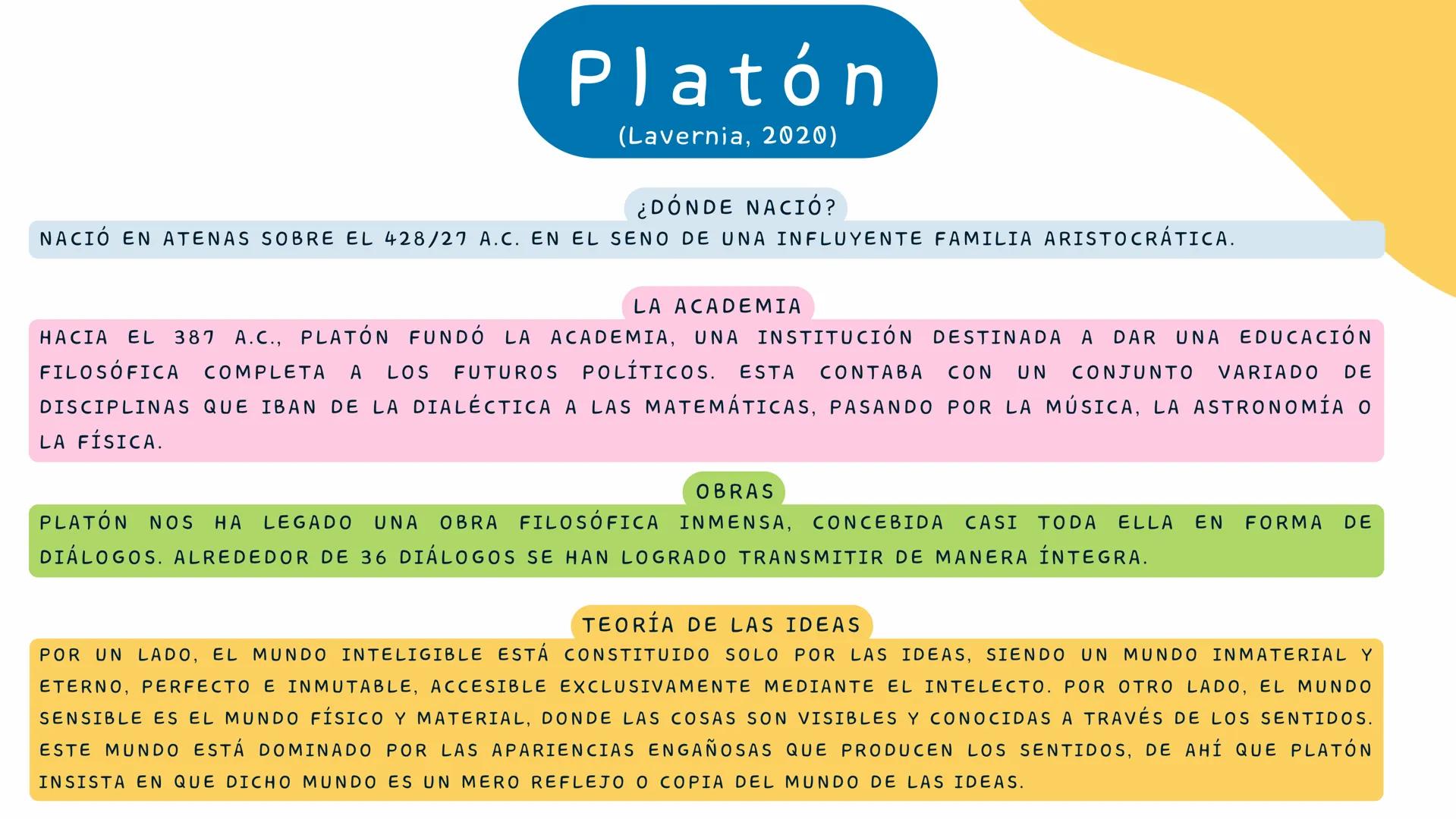 Platón
(Lavernia, 2020)

¿DÓNDE NACIÓ?
NACIÓ EN ATENAS SOBRE EL 428/27 A.C. EN EL SENO DE UNA INFLUYENTE FAMILIA ARISTOCRÁTICA.

LA ACADEMIA
HACIA EL 387 A.C., PLATÓN FUNDÓ LA ACADEMIA, UNA INSTITUCIÓN DESTINADA A DAR UNA EDUCACIÓN FILOSÓFICA COMPLETA A LOS FUTUROS POLÍTICOS. ESTA CONTABA CON UN CONJUNTO VARIADO DE DISCIPLINAS QUE IBAN DE LA DIALÉCTICA A LAS MATEMÁTICAS, PASANDO POR LA MÚSICA, LA ASTRONOMÍA O LA FÍSICA.

OBRAS
PLATÓN NOS HA LEGADO UNA OBRA FILOSÓFICA INMENSA, CONCEBIDA CASI TODA ELLA EN FORMA DE DIÁLOGOS. ALREDEDOR DE 36 DIÁLOGOS SE HAN LOGRADO TRANSMITIR DE MANERA ÍNTEGRA.

TEORÍA DE LAS IDEAS
POR UN LADO, EL MUNDO INTELIGIBLE ESTÁ CONSTITUIDO SOLO POR LAS IDEAS, SIENDO UN MUNDO INMATERIAL Y ETERNO, PERFECTO E INMUTABLE, ACCESIBLE EXCLUSIVAMENTE MEDIANTE EL INTELECTO. POR OTRO LADO, EL MUNDO SENSIBLE ES EL MUNDO FÍSICO Y MATERIAL, DONDE LAS COSAS SON VISIBLES Y CONOCIDAS A TRAVÉS DE LOS SENTIDOS. ESTE MUNDO ESTÁ DOMINADO POR LAS APARIENCIAS ENGAÑOSAS QUE PRODUCEN LOS SENTIDOS, DE AHÍ QUE PLATÓN INSISTA EN QUE DICHO MUNDO ES UN MERO REFLEJO O COPIA DEL MUNDO DE LAS IDEAS.